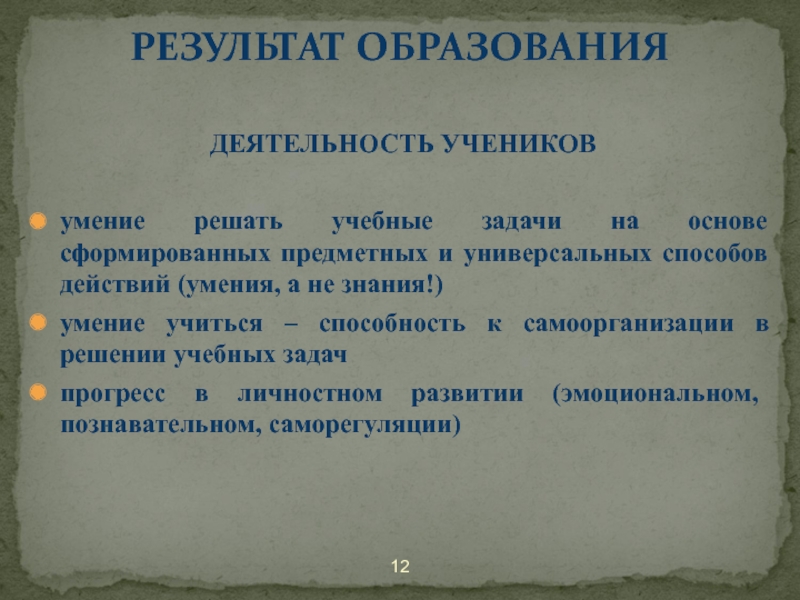 РЕЗУЛЬТАТ ОБРАЗОВАНИЯ

ДЕЯТЕЛЬНОСТЬ УЧЕНИКОВ

• умение решать учебные задачи на основе сформированных предметных и универсальных способов действий (умения, а не знания!)
• умение учиться – способность к самоорганизации в решении учебных задач
• прогресс в личностном развитии (эмоциональном, познавательном, саморегуляции)

12